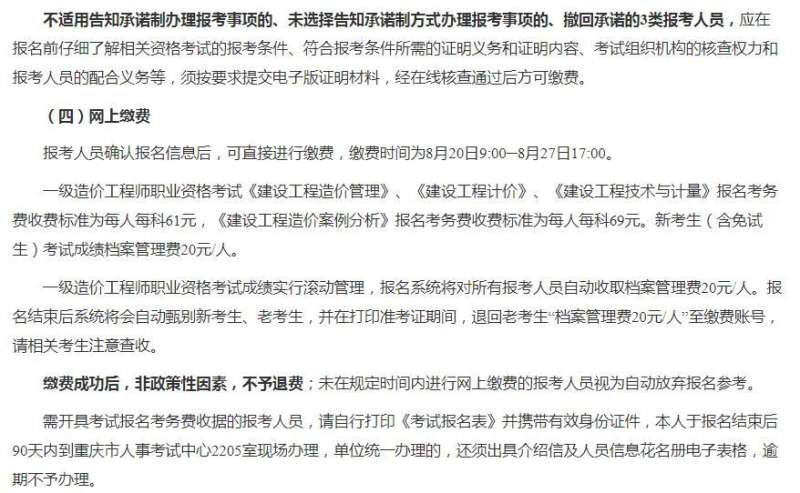 不适用告知承诺制办理报考事项的、未选择告知承诺制方式办理报考事项的、撤回承诺的3类报考人员，应在报名前仔细了解相关资格考试的报考条件、符合报考条件所需的证明义务和证明内容、考试组织机构的核查权力和报考人员的配合义务等，须按要求提交电子版证明材料，经在线核查通过后方可缴费。

（四）网上缴费

报考人员确认报名信息后，可直接进行缴费，缴费时间为8月20日9:00—8月27日17:00。

一级造价工程师职业资格考试《建设工程造价管理》、《建设工程计价》、《建设工程技术与计量》报名考务费收费标准为每人每科61元，《建设工程造价案例分析》报名考务费收费标准为每人每科69元。新考生（含免试生）考试成绩档案管理费20元/人。

一级造价工程师职业资格考试成绩实行滚动管理，报名系统将对所有报考人员自动收取档案管理费20元/人。报名结束后系统将会自动甄别新考生、老考生，并在打印准考证期间，退回老考生“档案管理费20元/人”至缴费账号，请相关考生注意查收。

缴费成功后，非政策性因素，不予退费；未在规定时间内进行网上缴费的报考人员视为自动放弃报名参考。

需开具考试报名考务费收据的报考人员，请自行打印《考试报名表》并携带有效身份证件，本人于报名结束后90天内到重庆市人事考试中心2205室现场办理，单位统一办理的，还须出具介绍信及人员信息花名册电子表格，逾期不予办理。